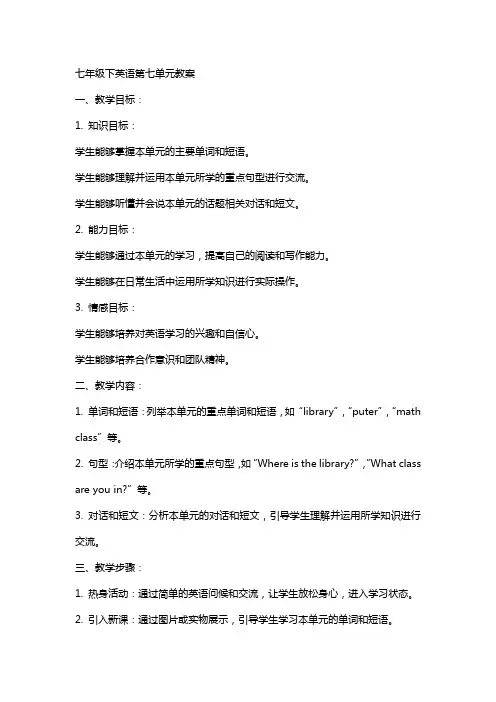 七年级下英语第七单元教案

一、教学目标：

1. 知识目标：

学生能够掌握本单元的主要单词和短语。

学生能够理解并运用本单元所学的重点句型进行交流。

学生能够听懂并会说本单元的话题相关对话和短文。

2. 能力目标：

学生能够通过本单元的学习，提高自己的阅读和写作能力。

学生能够在日常生活中运用所学知识进行实际操作。

3. 情感目标：

学生能够培养对英语学习的兴趣和自信心。

学生能够培养合作意识和团队精神。

二、教学内容：

1. 单词和短语：列举本单元的重点单词和短语，如“library”，“puter”，“math class”等。

2. 句型：介绍本单元所学的重点句型，如“Where is the library?”，“What class are you in?”等。

3. 对话和短文：分析本单元的对话和短文，引导学生理解并运用所学知识进行交流。

三、教学步骤：

1. 热身活动：通过简单的英语问候和交流，让学生放松身心，进入学习状态。

2. 引入新课：通过图片或实物展示，引导学生学习本单元的单词和短语。